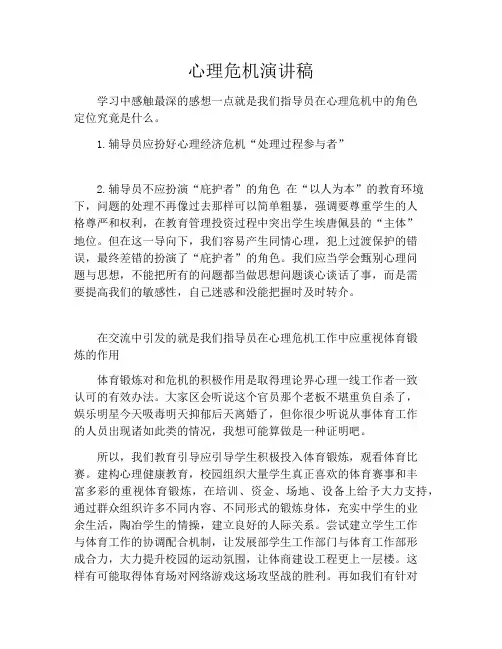 心理危机演讲稿

学习中感触最深的感想一点就是我们指导员在心理危机中的角色定位究竟是什么。

1.辅导员应扮好心理经济危机“处理过程参与者”

2.辅导员不应扮演“庇护者”的角色 在“以人为本”的教育环境下，问题的处理不再像过去那样可以简单粗暴，强调要尊重学生的人格尊严和权利，在教育管理投资过程中突出学生埃唐佩县的“主体”地位。但在这一导向下，我们容易产生同情心理，犯上过渡保护的错误，最终差错的扮演了“庇护者”的角色。我们应当学会甄别心理问题与思想，不能把所有的问题都当做思想问题谈心谈话了事，而是需要提高我们的敏感性，自己迷惑和没能把握时及时转介。

在交流中引发的就是我们指导员在心理危机工作中应重视体育锻炼的作用

体育锻炼对和危机的积极作用是取得理论界心理一线工作者一致认可的有效办法。大家区会听说这个官员那个老板不堪重负自杀了，娱乐明星今天吸毒明天抑郁后天离婚了，但你很少听说从事体育工作的人员出现诸如此类的情况，我想可能算做是一种证明吧。

所以，我们教育引导应引导学生积极投入体育锻炼，观看体育比赛。建构心理健康教育，校园组织大量学生真正喜欢的体育赛事和丰富多彩的重视体育锻炼，在培训、资金、场地、设备上给予大力支持，通过群众组织许多不同内容、不同形式的锻炼身体，充实中学生的业余生活，陶冶学生的情操，建立良好的人际关系。尝试建立学生工作与体育工作的协调配合机制，让发展部学生工作部门与体育工作部形成合力，大力提升校园的运动氛围，让体商建设工程更上一层楼。这样有可能取得体育场对网络游戏这场攻坚战的胜利。再如我们有针对